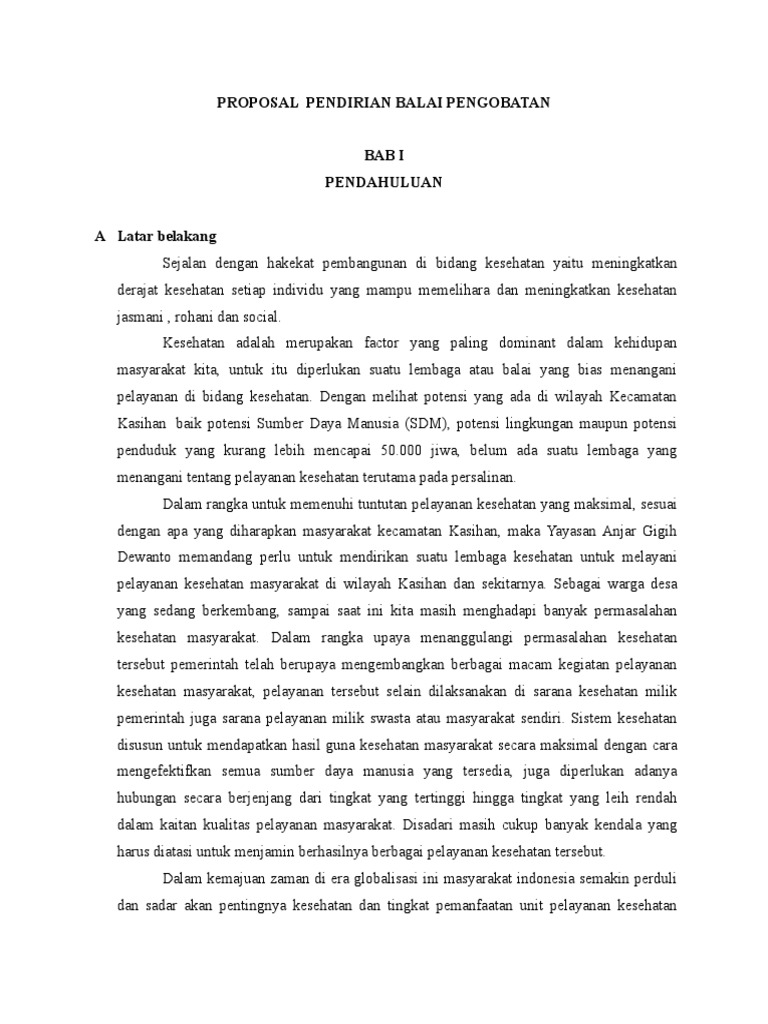 PROPOSAL PENDIRIAN BALAI PENGOBATAN

BAB I
PENDAHULUAN

A Latar belakang

Sejalan dengan hakekat pembangunan di bidang kesehatan yaitu meningkatkan derajat kesehatan setiap individu yang mampu memelihara dan meningkatkan kesehatan jasmani , rohani dan social.

Kesehatan adalah merupakan factor yang paling dominant dalam kehidupan masyarakat kita, untuk itu diperlukan suatu lembaga atau balai yang bias menangani pelayanan di bidang kesehatan. Dengan melihat potensi yang ada di wilayah Kecamatan Kasihan baik potensi Sumber Daya Manusia (SDM), potensi lingkungan maupun potensi penduduk yang kurang lebih mencapai 50.000 jiwa, belum ada suatu lembaga yang menangani tentang pelayanan kesehatan terutama pada persalinan.

Dalam rangka untuk memenuhi tuntutan pelayanan kesehatan yang maksimal, sesuai dengan apa yang diharapkan masyarakat kecamatan Kasihan, maka Yayasan Anjar Gigih Dewanto memandang perlu untuk mendirikan suatu lembaga kesehatan untuk melayani pelayanan kesehatan masyarakat di wilayah Kasihan dan sekitarnya. Sebagai warga desa yang sedang berkembang, sampai saat ini kita masih menghadapi banyak permasalahan kesehatan masyarakat. Dalam rangka upaya menanggulangi permasalahan kesehatan tersebut pemerintah telah berupaya mengembangkan berbagai macam kegiatan pelayanan kesehatan masyarakat, pelayanan tersebut selain dilaksanakan di sarana kesehatan milik pemerintah juga sarana pelayanan milik swasta atau masyarakat sendiri. Sistem kesehatan disusun untuk mendapatkan hasil guna kesehatan masyarakat secara maksimal dengan cara mengefektifkan semua sumber daya manusia yang tersedia, juga diperlukan adanya hubungan secara berjenjang dari tingkat yang tertinggi hingga tingkat yang leih rendah dalam kaitan kualitas pelayanan masyarakat. Disadari masih cukup banyak kendala yang harus diatasi untuk menjamin berhasilnya berbagai pelayanan kesehatan tersebut.

Dalam kemajuan zaman di era globalisasi ini masyarakat indonesia semakin perduli dan sadar akan pentingnya kesehatan dan tingkat pemanfaatan unit pelayanan kesehatan